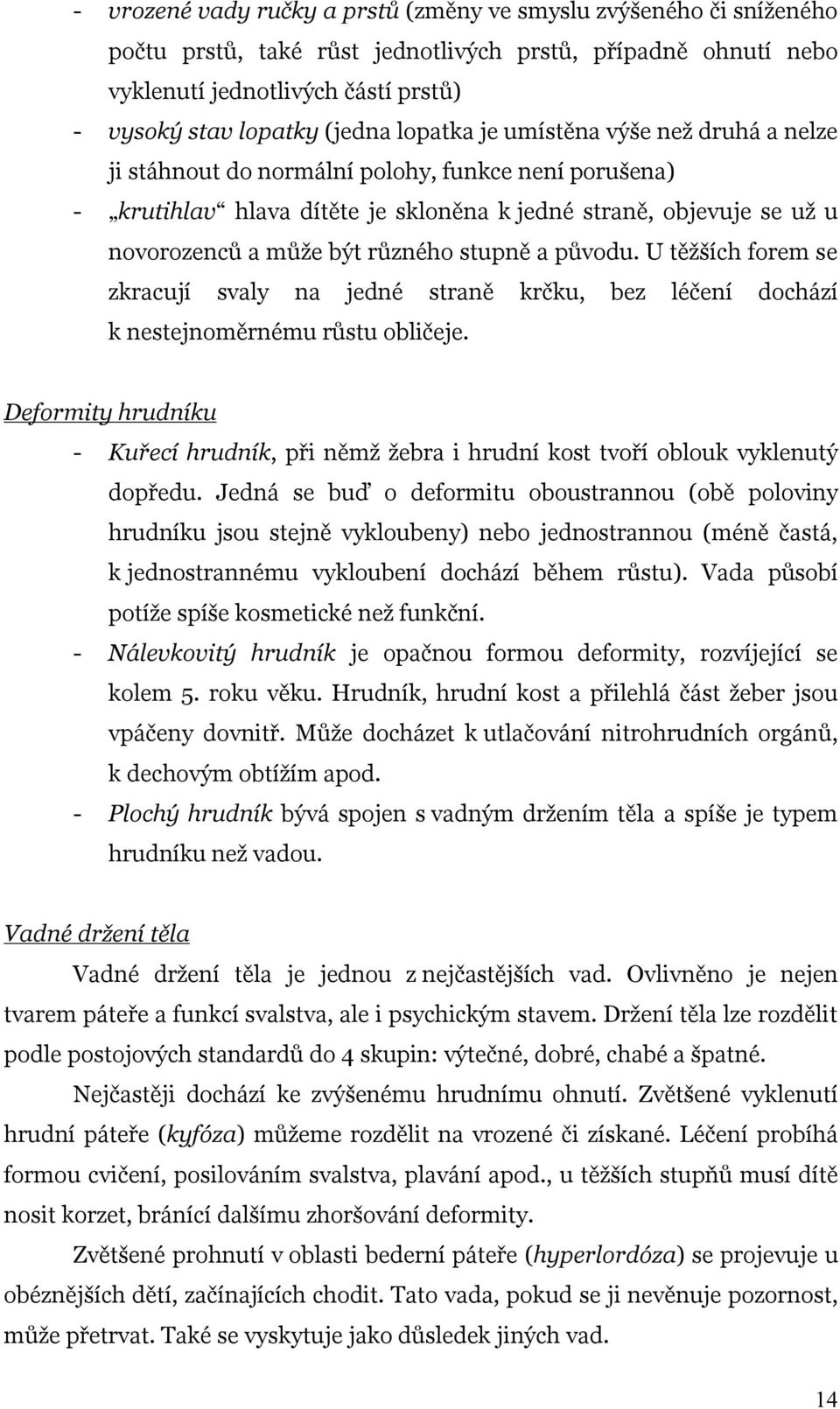 - vrozené vady ručky a prstů (změny ve smyslu zvýšeného či sníženého počtu prstů, také růst jednotlivých prstů, případně ohnutí nebo vyklenutí jednotlivých částí prstů)
- vysoký stav lopatky (jedna lopatka je umístěna výše než druhá a nelze ji stáhnout do normální polohy, funkce není porušena)
- „krutihlav“ hlava dítěte je skloněna k jedné straně, objevuje se už u novorozenců a může být různého stupně a původu. U těžších forem se zkracují svaly na jedné straně krčku, bez léčení dochází k nestejnoměrnému růstu obličeje.

Deformity hrudníku
- Kuřecí hrudník, při němž žebra i hrudní kost tvoří oblouk vyklenutý dopředu. Jedná se buď o deformitu oboustrannou (obě poloviny hrudníku jsou stejně vykloubeny) nebo jednostrannou (méně častá, k jednostrannému vykloubení dochází během růstu). Vada působí potíže spíše kosmetické než funkční.
- Nálevkovitý hrudník je opačnou formou deformity, rozvíjející se kolem 5. roku věku. Hrudník, hrudní kost a přilehlá část žeber jsou vpáčeny dovnitř. Může docházet k utlačování nitrohrudních orgánů, k dechovým obtížím apod.
- Plochý hrudník bývá spojen s vadným držením těla a spíše je typem hrudníku než vadou.

Vadné držení těla
Vadné držení těla je jednou z nejčastějších vad. Ovlivněno je nejen tvarem páteře a funkcí svalstva, ale i psychickým stavem. Držení těla lze rozdělit podle postojových standardů do 4 skupin: výtečné, dobré, chabé a špatné.
Nejčastěji dochází ke zvýšenému hrudnímu ohnutí. Zvětšené vyklenutí hrudní páteře (kyfóza) můžeme rozdělit na vrozené či získané. Léčení probíhá formou cvičení, posilováním svalstva, plavání apod., u těžších stupňů musí dítě nosit korzet, bránící dalšímu zhoršování deformity.
Zvětšené prohnutí v oblasti bederní páteře (hyperlordóza) se projevuje u obéznějších dětí, začínajících chodit. Tato vada, pokud se ji nevěnuje pozornost, může přetrvat. Také se vyskytuje jako důsledek jiných vad.

14